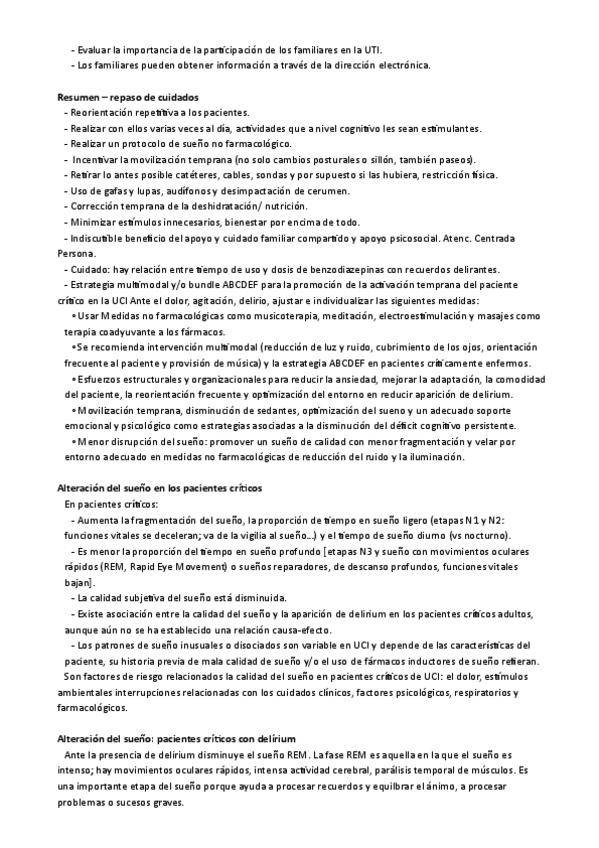 - Evaluar la importancia de la participación de los familiares en la UTI.
- Los familiares pueden obtener información a través de la dirección electrónica.

Resumen – repaso de cuidados
- Reorientación repetitiva a los pacientes.
- Realizar con ellos varias veces al día, actividades que a nivel cognitivo les sean estimulantes.
- Realizar un protocolo de sueño no farmacológico.
- Incentivar la movilización temprana (no solo cambios posturales o sillón, también paseos).
- Retirar lo antes posible catéteres, cables, sondas y por supuesto si las hubiera, restricción física.
- Uso de gafas y lupas, audífonos y desimpactación de cerumen.
- Corrección temprana de la deshidratación/ nutrición.
- Minimizar estímulos innecesarios, bienestar por encima de todo.
- Indiscutible beneficio del apoyo y cuidado familiar compartido y apoyo psicosocial. Atenc. Centrada Persona.
- Cuidado: hay relación entre tiempo de uso y dosis de benzodiazepinas con recuerdos delirantes.
- Estrategia multimodal y/o bundle ABCDEF para la promoción de la activación temprana del paciente crítico en la UCI Ante el dolor, agitación, delirio, ajustar e individualizar las siguientes medidas:
• Usar Medidas no farmacológicas como musicoterapia, meditación, electroestimulación y masajes como terapia coadyuvante a los fármacos.
• Se recomienda intervención multimodal (reducción de luz y ruido, cubrimiento de los ojos, orientación frecuente al paciente y provisión de música) y la estrategia ABCDEF en pacientes críticamente enfermos.
• Esfuerzos estructurales y organizacionales para reducir la ansiedad, mejorar la adaptación, la comodidad del paciente, la reorientación frecuente y optimización del entorno en reducir aparición de delirium.
• Movilización temprana, disminución de sedantes, optimización del sueno y un adecuado soporte emocional y psicológico como estrategias asociadas a la disminución del déficit cognitivo persistente.
• Menor disrupción del sueño: promover un sueño de calidad con menor fragmentación y velar por entorno adecuado en medidas no farmacológicas de reducción del ruido y la iluminación.

Alteración del sueño en los pacientes críticos
En pacientes críticos:
- Aumenta la fragmentación del sueño, la proporción de tiempo en sueño ligero (etapas N1 y N2: funciones vitales se deceleran; va de la vigilia al sueño...) y el tiempo de sueño diurno (vs nocturno).
- Es menor la proporción del tiempo en sueño profundo [etapas N3 y sueño con movimientos oculares rápidos (REM, Rapid Eye Movement) o sueños reparadores, de descanso profundos, funciones vitales bajan].
- La calidad subjetiva del sueño está disminuida.
- Existe asociación entre la calidad del sueño y la aparición de delirium en los pacientes críticos adultos, aunque aún no se ha establecido una relación causa-efecto.
- Los patrones de sueño inusuales o disociados son variable en UCI y depende de las características del paciente, su historia previa de mala calidad de sueño y/o el uso de fármacos inductores de sueño refieran.
Son factores de riesgo relacionados la calidad del sueño en pacientes críticos de UCI: el dolor, estímulos ambientales interrupciones relacionadas con los cuidados clínicos, factores psicológicos, respiratorios y farmacológicos.

Alteración del sueño: pacientes críticos con delirium
Ante la presencia de delirium disminuye el sueño REM. La fase REM es aquella en la que el sueño es intenso; hay movimientos oculares rápidos, intensa actividad cerebral, parálisis temporal de músculos. Es una importante etapa del sueño porque ayuda a procesar recuerdos y equilbrar el ánimo, a procesar problemas o sucesos graves.